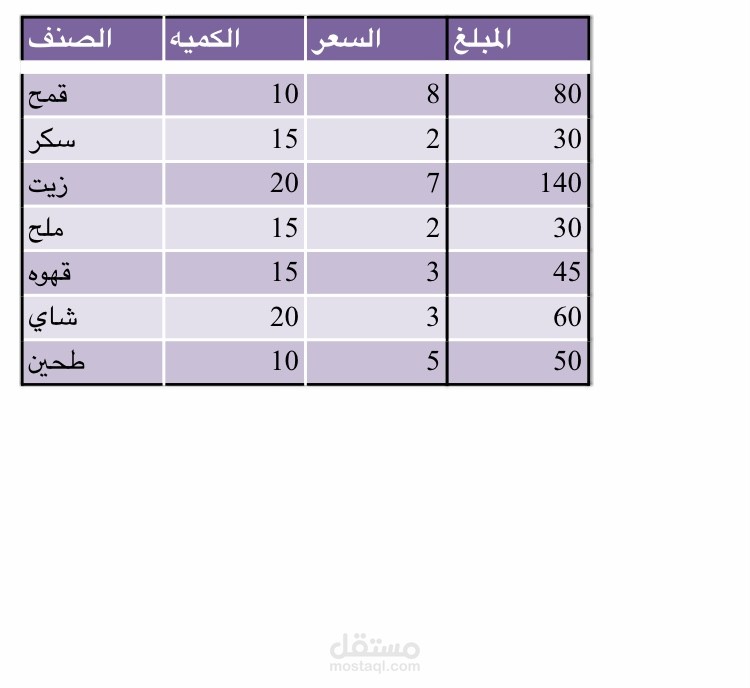 | الصنف | الكميه | السعر | المبلغ |
|---|---|---|---|
| قمح | 10 | 8 | 80 |
| سكر | 15 | 2 | 30 |
| زيت | 20 | 7 | 140 |
| ملح | 15 | 2 | 30 |
| قهوه | 15 | 3 | 45 |
| شاي | 20 | 3 | 60 |
| طحين | 10 | 5 | 50 |

مستقل
mostaql.com